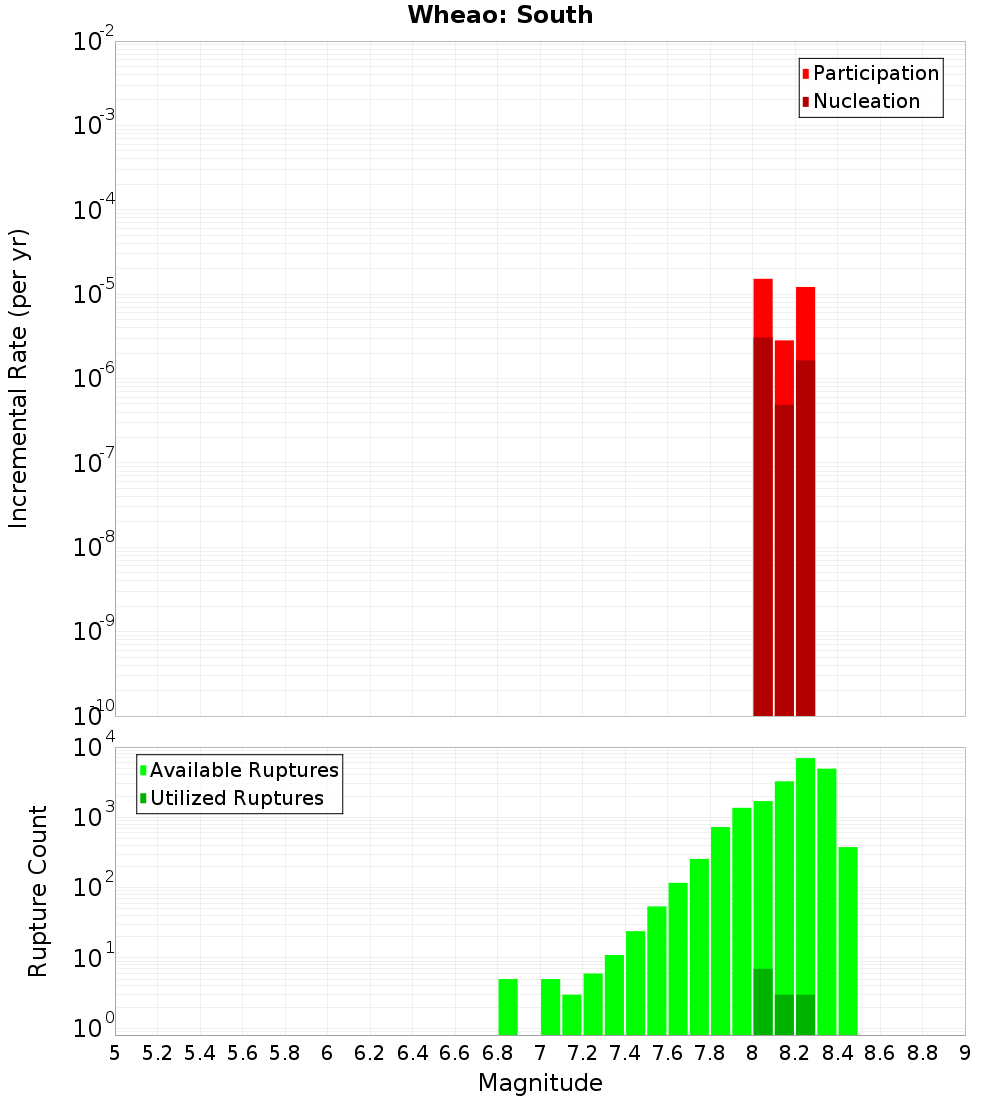 Wheao: South

Participation
Nucleation

Incremental Rate (per yr)

$10^{-2}$
$10^{-3}$
$10^{-4}$
$10^{-5}$
$10^{-6}$
$10^{-7}$
$10^{-8}$
$10^{-9}$
$10^{-10}$

Available Ruptures
Utilized Ruptures

Rupture Count

$10^{4}$
$10^{3}$
$10^{2}$
$10^{1}$
$10^{0}$

5 5.2 5.4 5.6 5.8 6 6.2 6.4 6.6 6.8 7 7.2 7.4 7.6 7.8 8 8.2 8.4 8.6 8.8 9

Magnitude